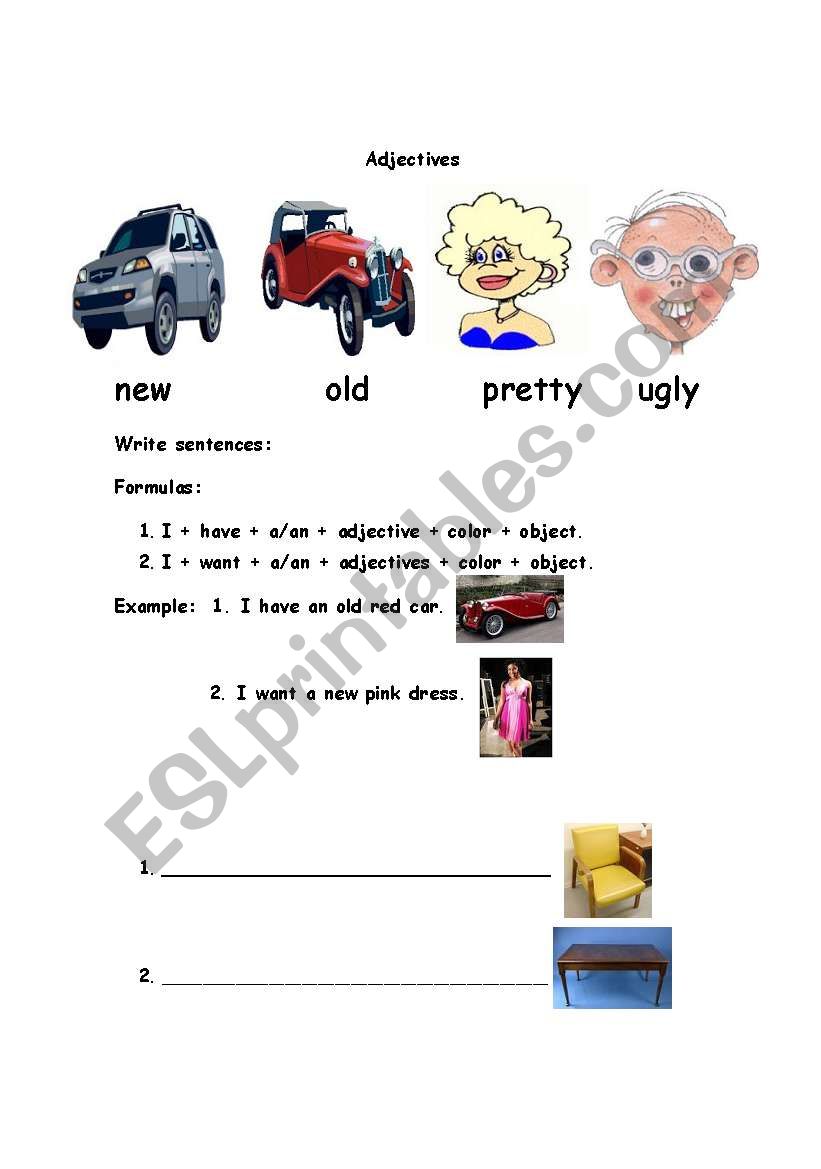 Adjectives

new old pretty ugly

Write sentences:

Formulas:

1. I + have + a/an + adjective + color + object.
2. I + want + a/an + adjectives + color + object.

Example: 1. I have an old red car.

2. I want a new pink dress.

1. ______________________________

2. ______________________________

ESLprintables.com